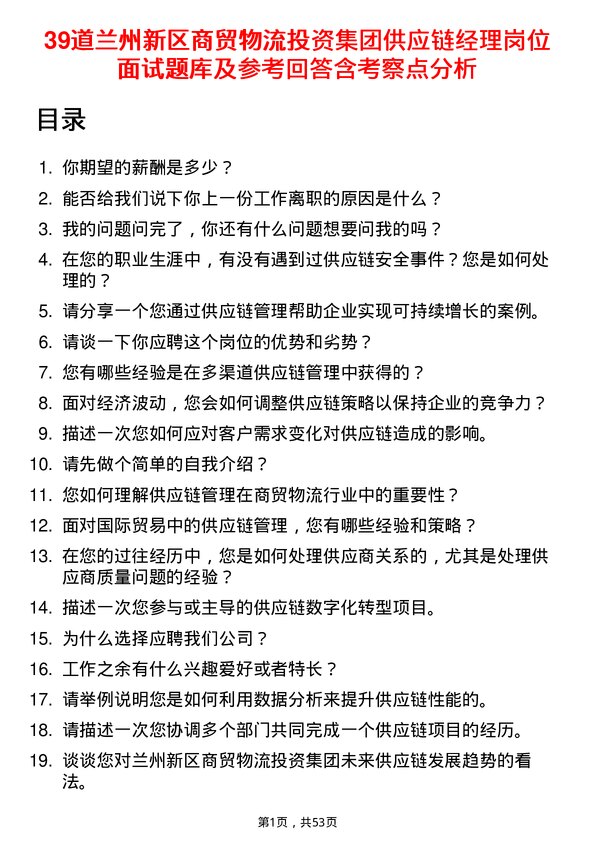 39道兰州新区商贸物流投资集团供应链经理岗位面试题库及参考回答含考察点分析

目录

1. 你期望的薪酬是多少？
2. 能否给我们说下你上一份工作离职的原因是什么？
3. 我的问题问完了，你还有什么问题想要问我的吗？
4. 在您的职业生涯中，有没有遇到过供应链安全事件？您是如何处理的？
5. 请分享一个您通过供应链管理帮助企业实现可持续增长的案例。
6. 请谈一下你应聘这个岗位的优势和劣势？
7. 您有哪些经验是在多渠道供应链管理中获得的？
8. 面对经济波动，您会如何调整供应链策略以保持企业的竞争力？
9. 描述一次您如何应对客户需求变化对供应链造成的影响。
10. 请先做个简单的自我介绍？
11. 您如何理解供应链管理在商贸物流行业中的重要性？
12. 面对国际贸易中的供应链管理，您有哪些经验和策略？
13. 在您的过往经历中，您是如何处理供应商关系的，尤其是处理供应商质量问题的经验？
14. 描述一次您参与或主导的供应链数字化转型项目。
15. 为什么选择应聘我们公司？
16. 工作之余有什么兴趣爱好或者特长？
17. 请举例说明您是如何利用数据分析来提升供应链性能的。
18. 请描述一次您协调多个部门共同完成一个供应链项目的经历。
19. 谈谈您对兰州新区商贸物流投资集团未来供应链发展趋势的看法。

第1页，共53页